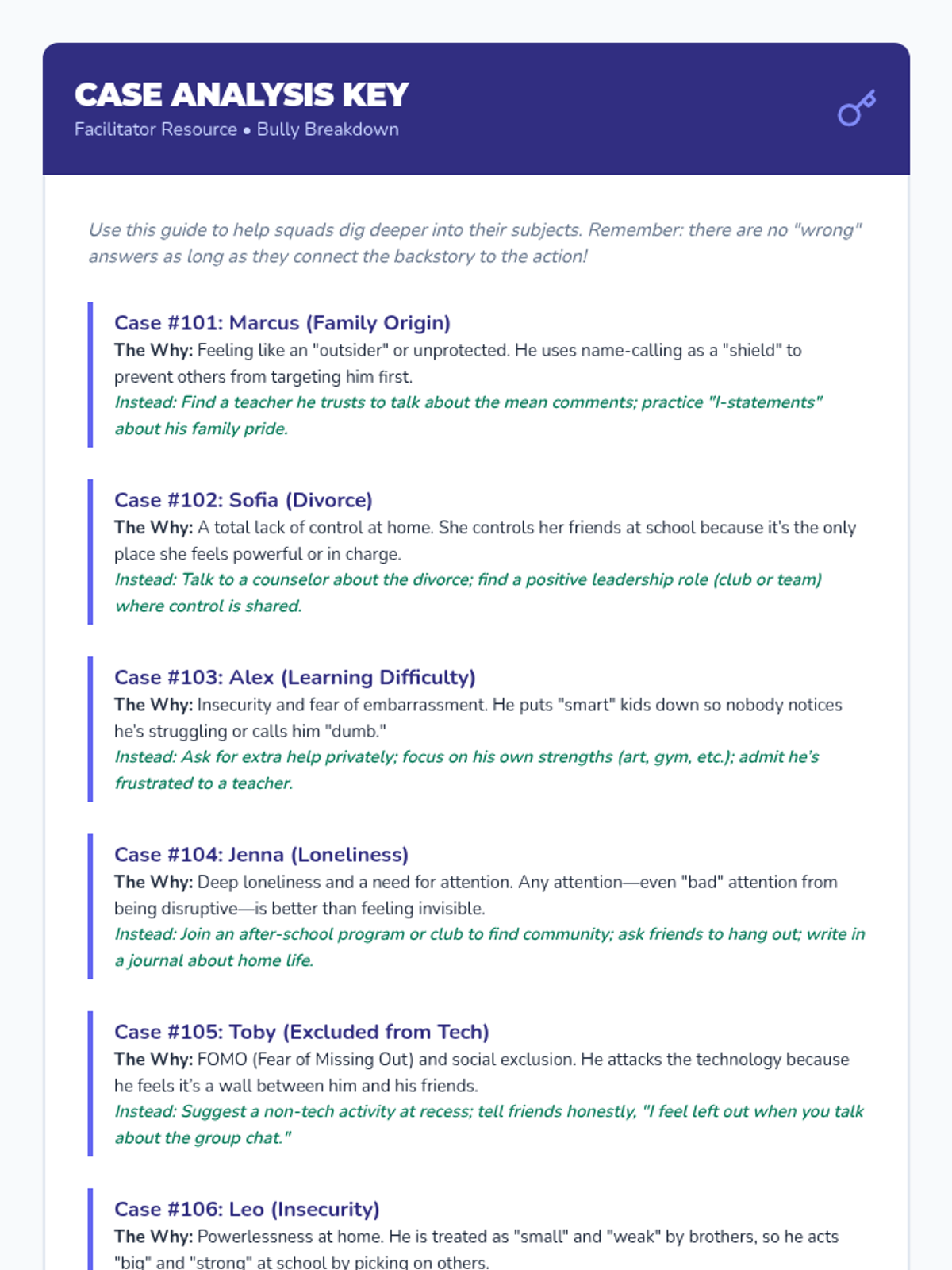 CASE ANALYSIS KEY

Facilitator Resource • Bully Breakdown

Use this guide to help squads dig deeper into their subjects. Remember: there are no "wrong" answers as long as they connect the backstory to the action!

Case #101: Marcus (Family Origin)
The Why: Feeling like an "outsider" or unprotected. He uses name-calling as a "shield" to prevent others from targeting him first.
Instead: Find a teacher he trusts to talk about the mean comments; practice "I-statements" about his family pride.

Case #102: Sofia (Divorce)
The Why: A total lack of control at home. She controls her friends at school because it's the only place she feels powerful or in charge.
Instead: Talk to a counselor about the divorce; find a positive leadership role (club or team) where control is shared.

Case #103: Alex (Learning Difficulty)
The Why: Insecurity and fear of embarrassment. He puts "smart" kids down so nobody notices he's struggling or calls him "dumb."
Instead: Ask for extra help privately; focus on his own strengths (art, gym, etc.); admit he's frustrated to a teacher.

Case #104: Jenna (Loneliness)
The Why: Deep loneliness and a need for attention. Any attention—even "bad" attention from being disruptive—is better than feeling invisible.
Instead: Join an after-school program or club to find community; ask friends to hang out; write in a journal about home life.

Case #105: Toby (Excluded from Tech)
The Why: FOMO (Fear of Missing Out) and social exclusion. He attacks the technology because he feels it's a wall between him and his friends.
Instead: Suggest a non-tech activity at recess; tell friends honestly, "I feel left out when you talk about the group chat."

Case #106: Leo (Insecurity)
The Why: Powerlessness at home. He is treated as "small" and "weak" by brothers, so he acts "big" and "strong" at school by picking on others.